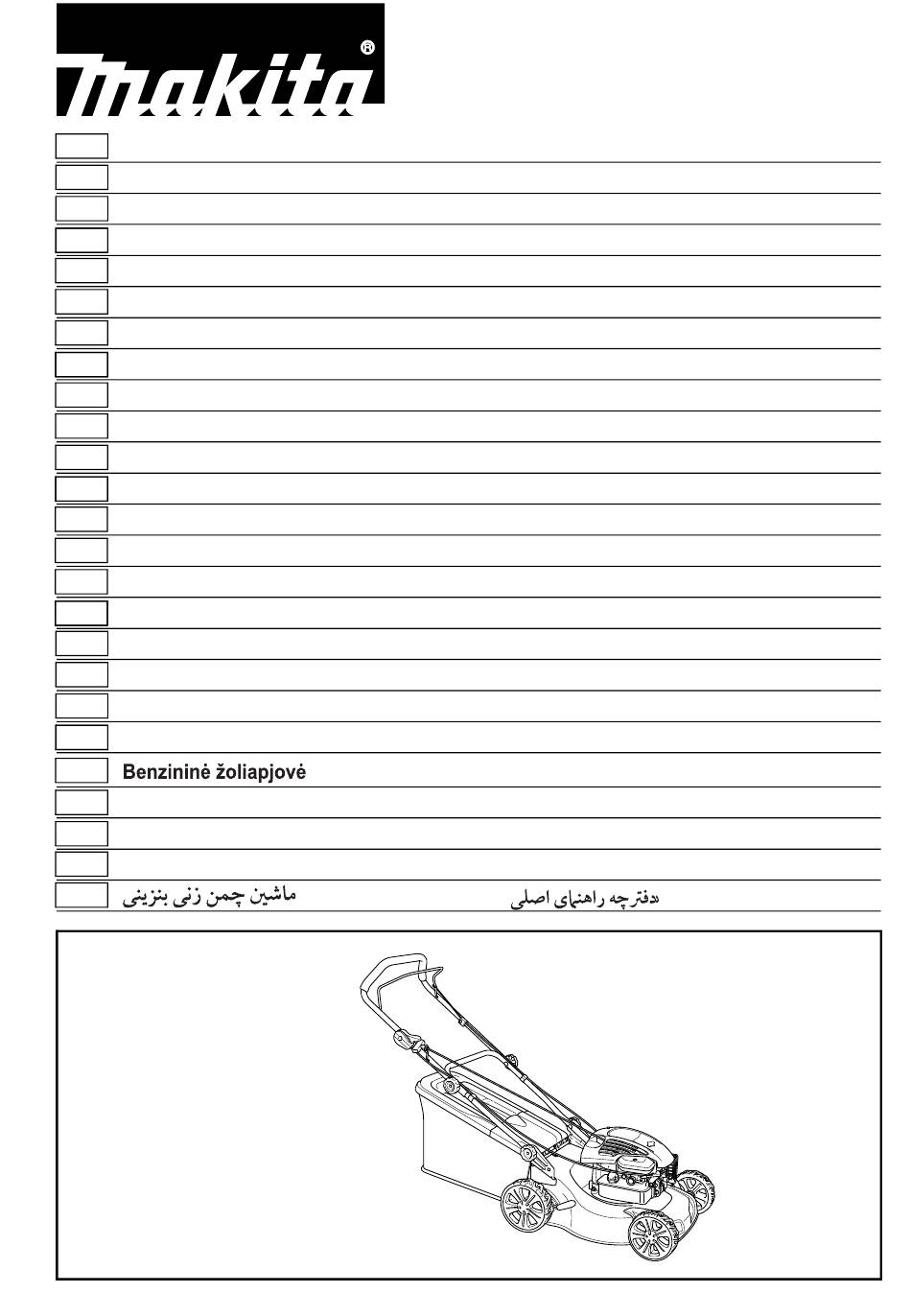 makita®

Benzininė žoliapjovė

ماشین چمن زنی بنزینی دفترچه راهنمای اصلی